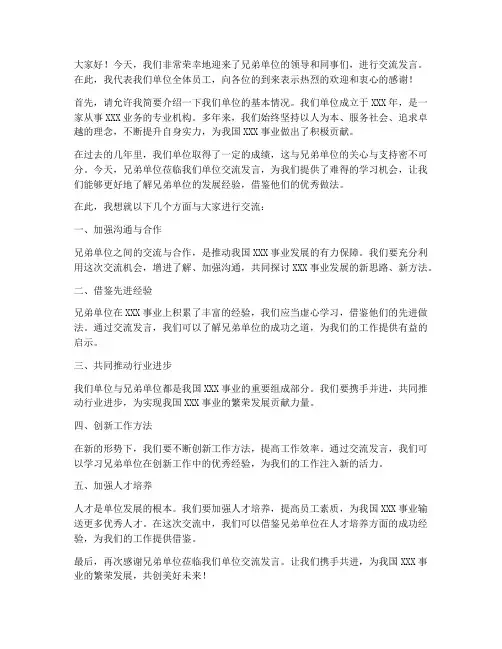 大家好！今天，我们非常荣幸地迎来了兄弟单位的领导和同事们，进行交流发言。在此，我代表我们单位全体员工，向各位的到来表示热烈的欢迎和衷心的感谢！

首先，请允许我简要介绍一下我们单位的基本情况。我们单位成立于XXX年，是一家从事XXX业务的专业机构。多年来，我们始终坚持以人为本、服务社会、追求卓越的理念，不断提升自身实力，为我国XXX事业做出了积极贡献。

在过去的几年里，我们单位取得了一定的成绩，这与兄弟单位的关心与支持密不可分。今天，兄弟单位莅临我们单位交流发言，为我们提供了难得的学习机会，让我们能够更好地了解兄弟单位的发展经验，借鉴他们的优秀做法。

在此，我想就以下几个方面与大家进行交流：

一、加强沟通与合作

兄弟单位之间的交流与合作，是推动我国XXX事业发展的有力保障。我们要充分利用这次交流机会，增进了解、加强沟通，共同探讨XXX事业发展的新思路、新方法。

二、借鉴先进经验

兄弟单位在XXX事业上积累了丰富的经验，我们应当虚心学习，借鉴他们的先进做法。通过交流发言，我们可以了解兄弟单位的成功之道，为我们的工作提供有益的启示。

三、共同推动行业进步

我们单位与兄弟单位都是我国XXX事业的重要组成部分。我们要携手并进，共同推动行业进步，为实现我国XXX事业的繁荣发展贡献力量。

四、创新工作方法

在新的形势下，我们要不断创新工作方法，提高工作效率。通过交流发言，我们可以学习兄弟单位在创新工作中的优秀经验，为我们的工作注入新的活力。

五、加强人才培养

人才是单位发展的根本。我们要加强人才培养，提高员工素质，为我国XXX事业输送更多优秀人才。在这次交流中，我们可以借鉴兄弟单位在人才培养方面的成功经验，为我们的工作提供借鉴。

最后，再次感谢兄弟单位莅临我们单位交流发言。让我们携手共进，为我国XXX事业的繁荣发展，共创美好未来！